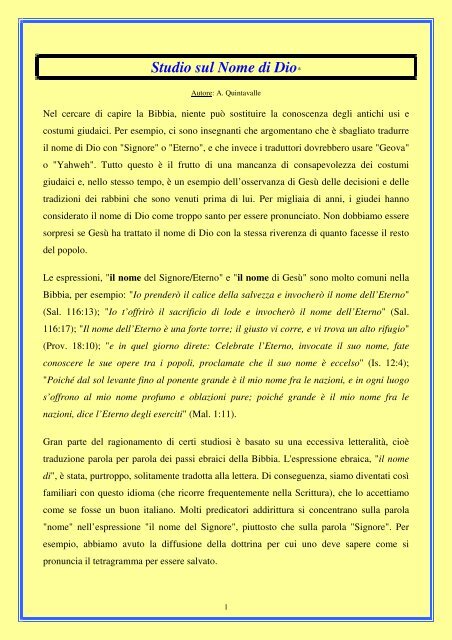 Studio sul Nome di Dio*

Autore: A. Quintavalle

Nel cercare di capire la Bibbia, niente può sostituire la conoscenza degli antichi usi e costumi giudaici. Per esempio, ci sono insegnanti che argomentano che è sbagliato tradurre il nome di Dio con "Signore" o "Eterno", e che invece i traduttori dovrebbero usare "Geova" o "Yahweh". Tutto questo è il frutto di una mancanza di consapevolezza dei costumi giudaici e, nello stesso tempo, è un esempio dell'osservanza di Gesù delle decisioni e delle tradizioni dei rabbini che sono venuti prima di lui. Per migliaia di anni, i giudei hanno considerato il nome di Dio come troppo santo per essere pronunciato. Non dobbiamo essere sorpresi se Gesù ha trattato il nome di Dio con la stessa riverenza di quanto facesse il resto del popolo.

Le espressioni, "il nome del Signore/Eterno" e "il nome di Gesù" sono molto comuni nella Bibbia, per esempio: "Io prenderò il calice della salvezza e invocherò il nome dell'Eterno" (Sal. 116:13); "Io t'offrirò il sacrificio di lode e invocherò il nome dell'Eterno" (Sal. 116:17); "Il nome dell'Eterno è una forte torre; il giusto vi corre, e vi trova un alto rifugio" (Prov. 18:10); "e in quel giorno direte: Celebrate l'Eterno, invocate il suo nome, fate conoscere le sue opere tra i popoli, proclamate che il suo nome è eccelso" (Is. 12:4); "Poiché dal sol levante fino al ponente grande è il mio nome fra le nazioni, e in ogni luogo s'offrono al mio nome profumo e oblazioni pure; poiché grande è il mio nome fra le nazioni, dice l'Eterno degli eserciti" (Mal. 1:11).

Gran parte del ragionamento di certi studiosi è basato su una eccessiva letteralità, cioè traduzione parola per parola dei passi ebraici della Bibbia. L'espressione ebraica, "il nome di", è stata, purtroppo, solitamente tradotta alla lettera. Di conseguenza, siamo diventati così familiari con questo idioma (che ricorre frequentemente nella Scrittura), che lo accettiamo come se fosse un buon italiano. Molti predicatori addirittura si concentrano sulla parola "nome" nell'espressione "il nome del Signore", piuttosto che sulla parola "Signore". Per esempio, abbiamo avuto la diffusione della dottrina per cui uno deve sapere come si pronuncia il tetragramma per essere salvato.

1